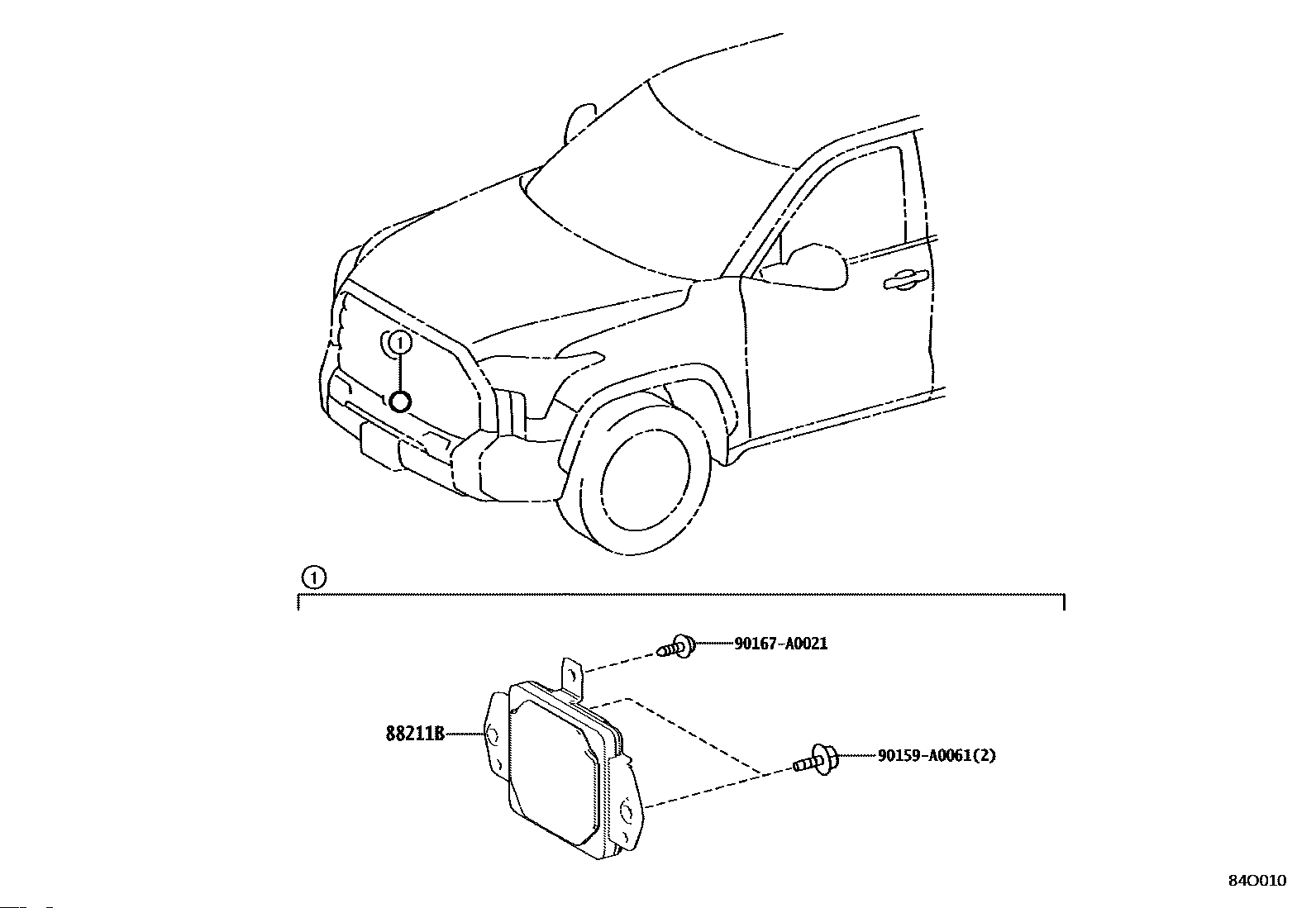 1

1

90167-A0021

88211B

90159-A0061(2)

84O010